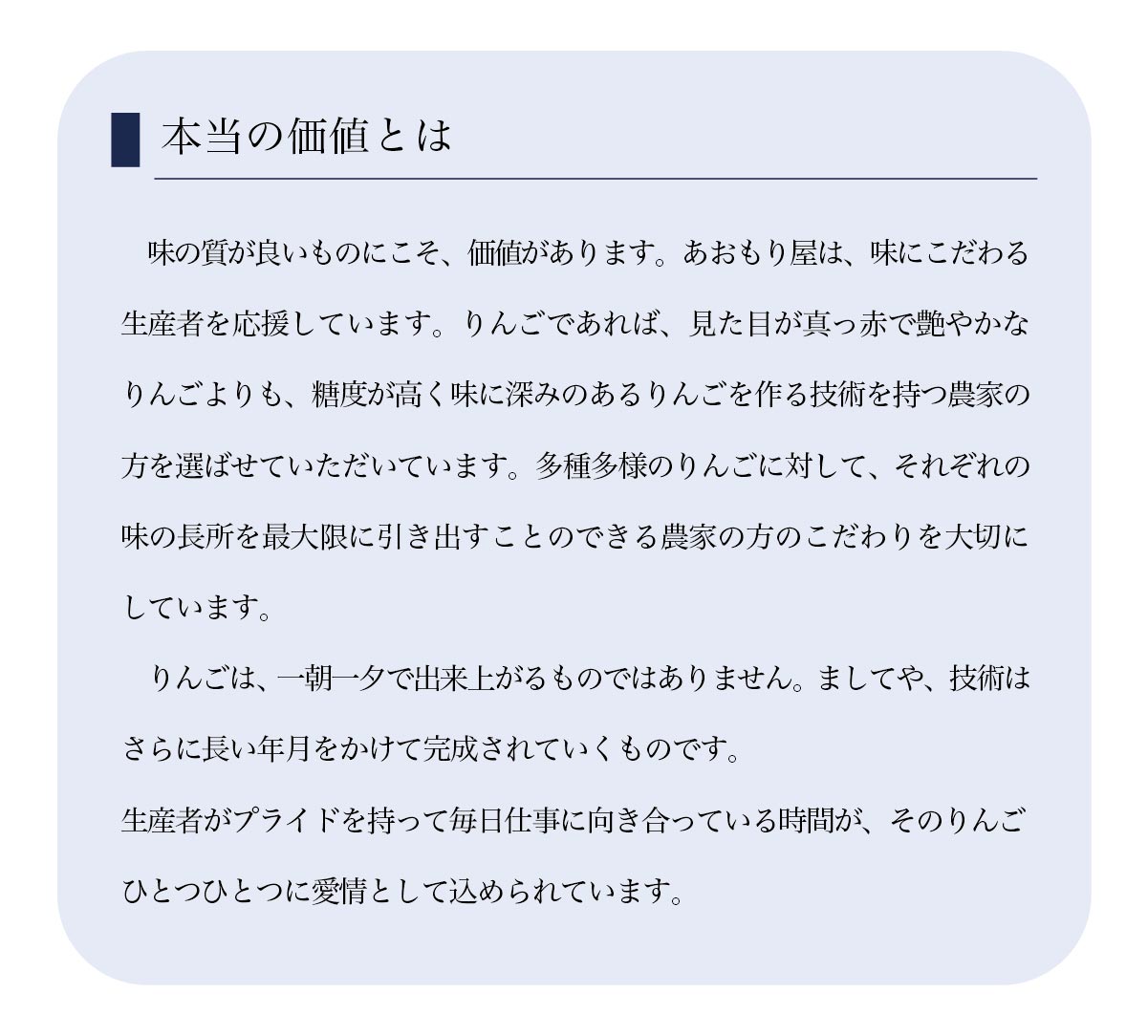 本当の価値とは

味の質が良いものにこそ、価値があります。あおもり屋は、味にこだわる生産者を応援しています。りんごであれば、見た目が真っ赤で艶やかなりんごよりも、糖度が高く味に深みのあるりんごを作る技術を持つ農家の方を選ばせていただいています。多種多様のりんごに対して、それぞれの味の長所を最大限に引き出すことのできる農家の方のこだわりを大切にしています。

りんごは、一朝一夕で出来上がるものではありません。ましてや、技術はさらに長い年月をかけて完成されていくものです。
生産者がプライドを持って毎日仕事に向き合っている時間が、そのりんごひとつひとつに愛情として込められています。